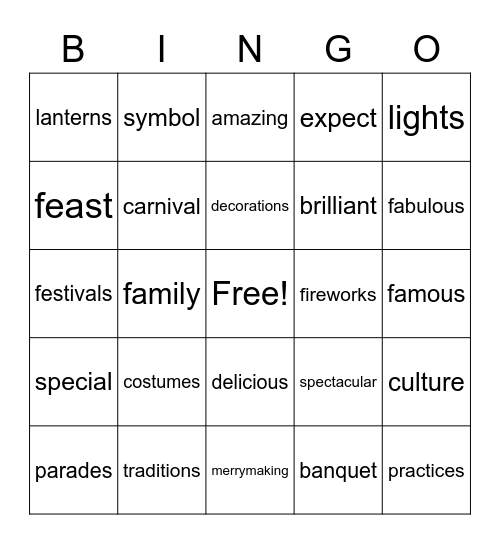 | B | I | N | G | O |
|---|---|---|---|---|
| lanterns | symbol | amazing | expect | lights |
| feast | carnival | decorations | brilliant | fabulous |
| festivals | family | Free! | fireworks | famous |
| special | costumes | delicious | spectacular | culture |
| parades | traditions | merrymaking | banquet | practices |